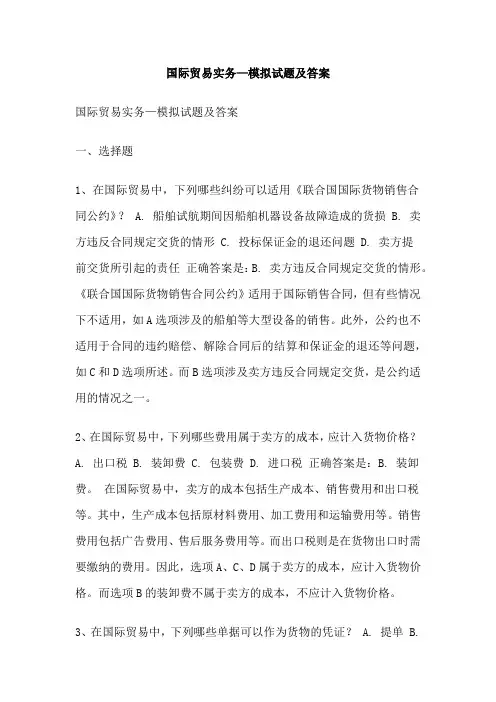 国际贸易实务—模拟试题及答案

国际贸易实务—模拟试题及答案

一、选择题

1、在国际贸易中，下列哪些纠纷可以适用《联合国国际货物销售合同公约》？ A. 船舶试航期间因船舶机器设备故障造成的货损 B. 卖方违反合同规定交货的情形 C. 投标保证金的退还问题 D. 卖方提前交货所引起的责任 正确答案是：B. 卖方违反合同规定交货的情形。《联合国国际货物销售合同公约》适用于国际销售合同，但有些情况下不适用，如A选项涉及的船舶等大型设备的销售。此外，公约也不适用于合同的违约赔偿、解除合同后的结算和保证金的退还等问题，如C和D选项所述。而B选项涉及卖方违反合同规定交货，是公约适用的情况之一。

2、在国际贸易中，下列哪些费用属于卖方的成本，应计入货物价格？ A. 出口税 B. 装卸费 C. 包装费 D. 进口税 正确答案是：B. 装卸费。 在国际贸易中，卖方的成本包括生产成本、销售费用和出口税等。其中，生产成本包括原材料费用、加工费用和运输费用等。销售费用包括广告费用、售后服务费用等。而出口税则是在货物出口时需要缴纳的费用。因此，选项A、C、D属于卖方的成本，应计入货物价格。而选项B的装卸费不属于卖方的成本，不应计入货物价格。

3、在国际贸易中，下列哪些单据可以作为货物的凭证？ A. 提单 B.